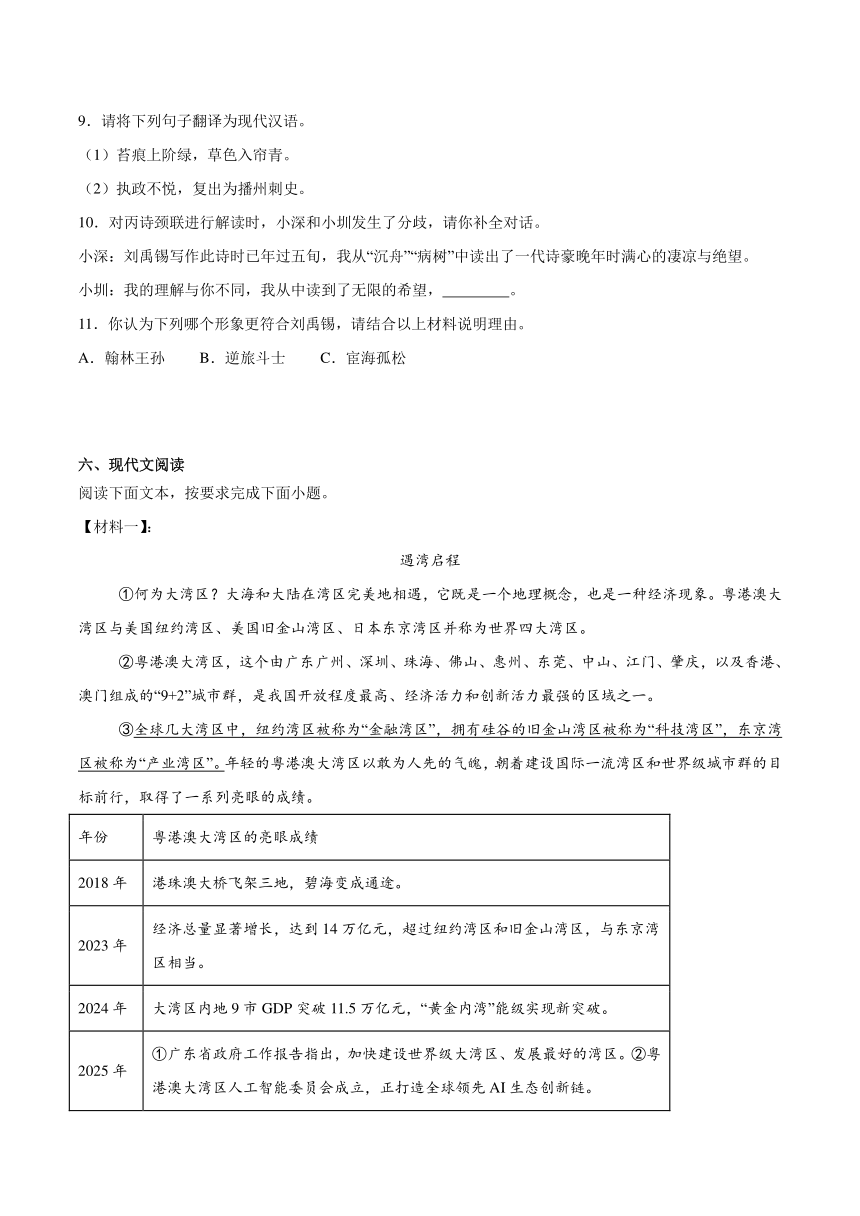 9．请将下列句子翻译为现代汉语。

（1）苔痕上阶绿，草色入帘青。

（2）执政不悦，复出为播州刺史。

10．对丙诗颈联进行解读时，小深和小圳发生了分歧，请你补全对话。

小深：刘禹锡写作此诗时已年过五旬，我从“沉舟”“病树”中读出了一代诗豪晚年时满心的凄凉与绝望。

小圳：我的理解与你不同，我从中读到了无限的希望，________。

11．你认为下列哪个形象更符合刘禹锡，请结合以上材料说明理由。

A．翰林王孙　　B．逆旅斗士　　C．宦海孤松

六、现代文阅读

阅读下面文本，按要求完成下面小题。

【材料一】：

遇湾启程

①何为大湾区？大海和大陆在湾区完美地相遇，它既是一个地理概念，也是一种经济现象。粤港澳大湾区与美国纽约湾区、美国旧金山湾区、日本东京湾区并称为世界四大湾区。

②粤港澳大湾区，这个由广东广州、深圳、珠海、佛山、惠州、东莞、中山、江门、肇庆，以及香港、澳门组成的“9+2”城市群，是我国开放程度最高、经济活力和创新活力最强的区域之一。

③全球几大湾区中，纽约湾区被称为“金融湾区”，拥有硅谷的旧金山湾区被称为“科技湾区”，东京湾区被称为“产业湾区”。年轻的粤港澳大湾区以敢为人先的气魄，朝着建设国际一流湾区和世界级城市群的目标前行，取得了一系列亮眼的成绩。

| 年份 | 粤港澳大湾区的亮眼成绩 |
|---|---|
| 2018 年 | 港珠澳大桥飞架三地，碧海变成通途。 |
| 2023 年 | 经济总量显著增长，达到 14 万亿元，超过纽约湾区和旧金山湾区，与东京湾区相当。 |
| 2024 年 | 大湾区内地 9 市 GDP 突破 11.5 万亿元，“黄金内湾”能级实现新突破。 |
| 2025 年 | ①广东省政府工作报告指出，加快建设世界级大湾区、发展最好的湾区。②粤港澳大湾区人工智能委员会成立，正打造全球领先 AI 生态创新链。 |